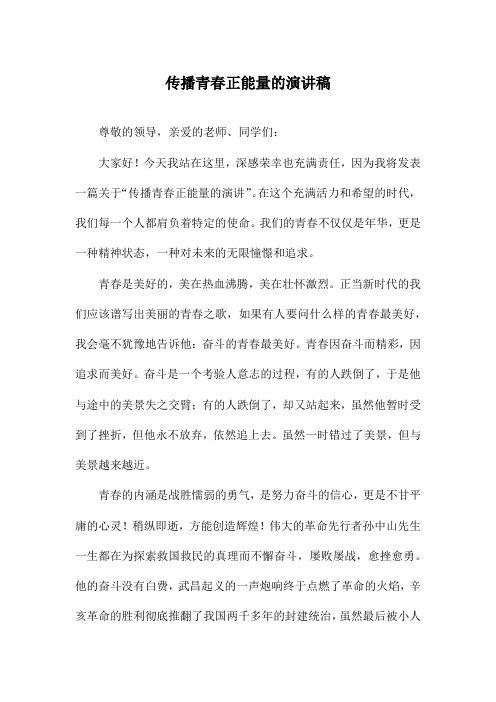 传播青春正能量的演讲稿

尊敬的领导，亲爱的老师、同学们：

大家好！今天我站在这里，深感荣幸也充满责任，因为我将发表一篇关于“传播青春正能量的演讲”。在这个充满活力和希望的时代，我们每一个人都肩负着特定的使命。我们的青春不仅仅是年华，更是一种精神状态，一种对未来的无限憧憬和追求。

青春是美好的，美在热血沸腾，美在壮怀激烈。正当新时代的我们应该谱写出美丽的青春之歌，如果有人要问什么样的青春最美好，我会毫不犹豫地告诉他：奋斗的青春最美好。青春因奋斗而精彩，因追求而美好。奋斗是一个考验人意志的过程，有的人跌倒了，于是他与途中的美景失之交臂；有的人跌倒了，却又站起来，虽然他暂时受到了挫折，但他永不放弃，依然追上去。虽然一时错过了美景，但与美景越来越近。

青春的内涵是战胜懦弱的勇气，是努力奋斗的信心，更是不甘平庸的心灵！稍纵即逝，方能创造辉煌！伟大的革命先行者孙中山先生一生都在为探索救国救民的真理而不懈奋斗，屡败屡战，愈挫愈勇。他的奋斗没有白费，武昌起义的一声炮响终于点燃了革命的火焰，辛亥革命的胜利彻底推翻了我国两千多年的封建统治，虽然最后被小人